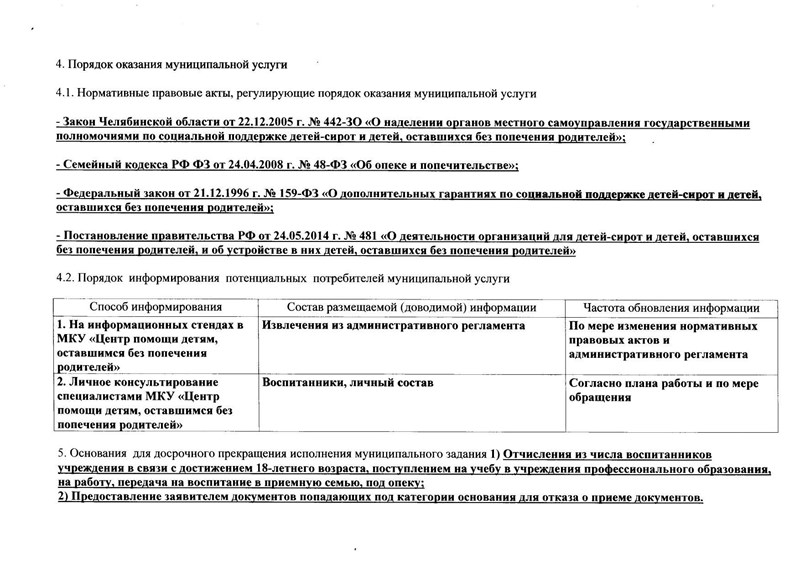 4. Порядок оказания муниципальной услуги

4.1. Нормативные правовые акты, регулирующие порядок оказания муниципальной услуги

- Закон Челябинской области от 22.12.2005 г. № 442-ЗО «О наделении органов местного самоуправления государственными полномочиями по социальной поддержке детей-сирот и детей, оставшихся без попечения родителей»;

- Семейный кодекса РФ ФЗ от 24.04.2008 г. № 48-ФЗ «Об опеке и попечительстве»;

- Федеральный закон от 21.12.1996 г. № 159-ФЗ «О дополнительных гарантиях по социальной поддержке детей-сирот и детей, оставшихся без попечения родителей»;

- Постановление правительства РФ от 24.05.2014 г. № 481 «О деятельности организаций для детей-сирот и детей, оставшихся без попечения родителей, и об устройстве в них детей, оставшихся без попечения родителей»

4.2. Порядок информирования потенциальных потребителей муниципальной услуги

| Способ информирования | Состав размещаемой (доводимой) информации | Частота обновления информации |
|---|---|---|
| 1. На информационных стендах в МКУ «Центр помощи детям, оставшимся без попечения родителей» | Извлечения из административного регламента | По мере изменения нормативных правовых актов и административного регламента |
| 2. Личное консультирование специалистами МКУ «Центр помощи детям, оставшимся без попечения родителей» | Воспитанники, личный состав | Согласно плана работы и по мере обращения |

5. Основания для досрочного прекращения исполнения муниципального задания 1) Отчисления из числа воспитанников учреждения в связи с достижением 18-летнего возраста, поступлением на учебу в учреждения профессионального образования, на работу, передача на воспитание в приемную семью, под опеку;
2) Предоставление заявителем документов попадающих под категории основания для отказа о приеме документов.